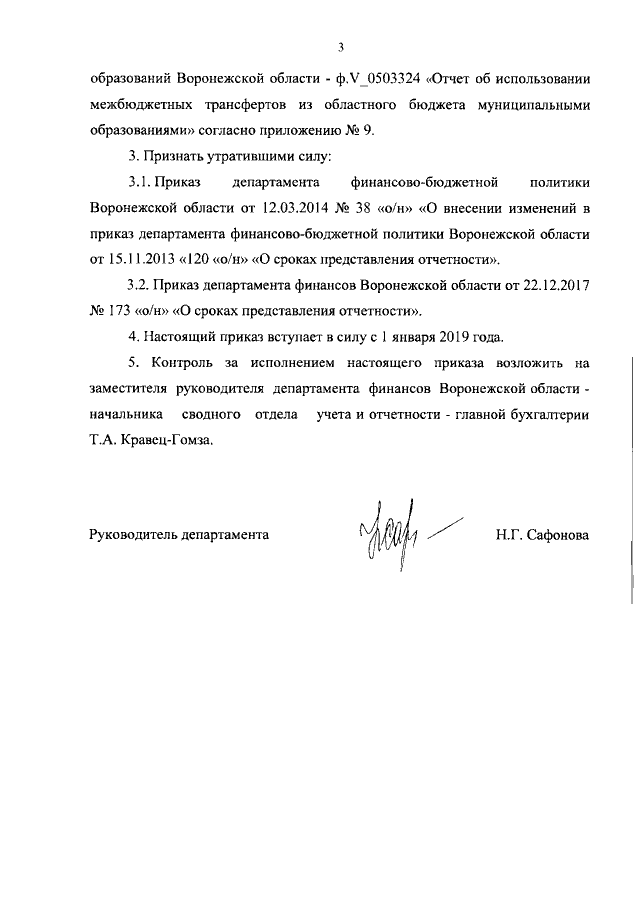 3

образований Воронежской области - ф.V_0503324 «Отчет об использовании межбюджетных трансфертов из областного бюджета муниципальными образованиями» согласно приложению № 9.

3. Признать утратившими силу:

3.1. Приказ департамента финансово-бюджетной политики Воронежской области от 12.03.2014 № 38 «о/н» «О внесении изменений в приказ департамента финансово-бюджетной политики Воронежской области от 15.11.2013 «120 «о/н» «О сроках представления отчетности».

3.2. Приказ департамента финансов Воронежской области от 22.12.2017 № 173 «о/н» «О сроках представления отчетности».

4. Настоящий приказ вступает в силу с 1 января 2019 года.

5. Контроль за исполнением настоящего приказа возложить на заместителя руководителя департамента финансов Воронежской области - начальника сводного отдела учета и отчетности - главной бухгалтерии Т.А. Кравец-Гомза.

Руководитель департамента Н.Г. Сафонова